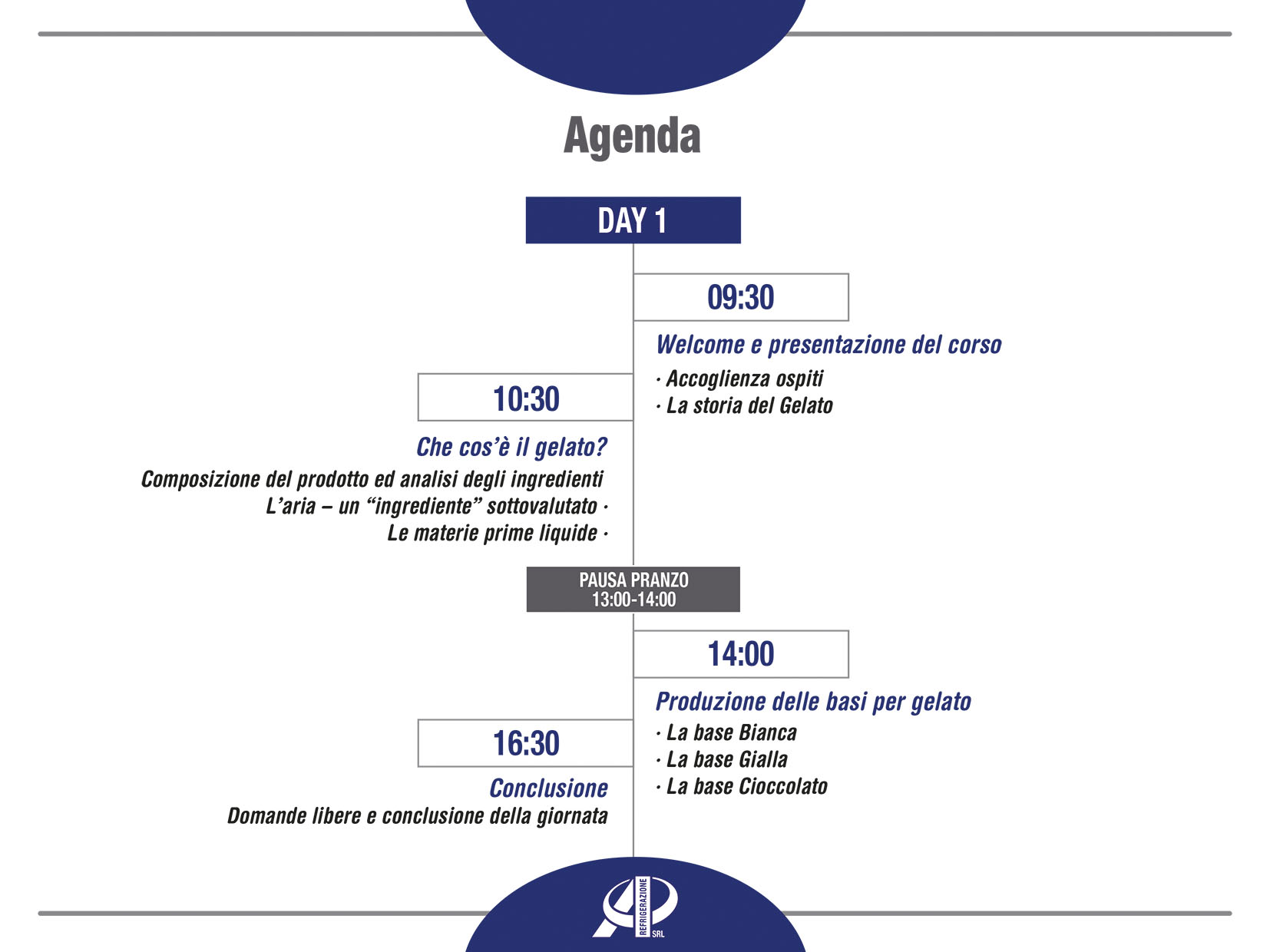 Agenda

DAY 1

09:30

Welcome e presentazione del corso

· Accoglienza ospiti
· La storia del Gelato

10:30

Che cos'è il gelato?

Composizione del prodotto ed analisi degli ingredienti
L'aria – un "ingrediente" sottovalutato ·
Le materie prime liquide ·

PAUSA PRANZO
13:00-14:00

14:00

Produzione delle basi per gelato

· La base Bianca
· La base Gialla
· La base Cioccolato

16:30

Conclusione

Domande libere e conclusione della giornata

REFRIGERAZIONE SRL